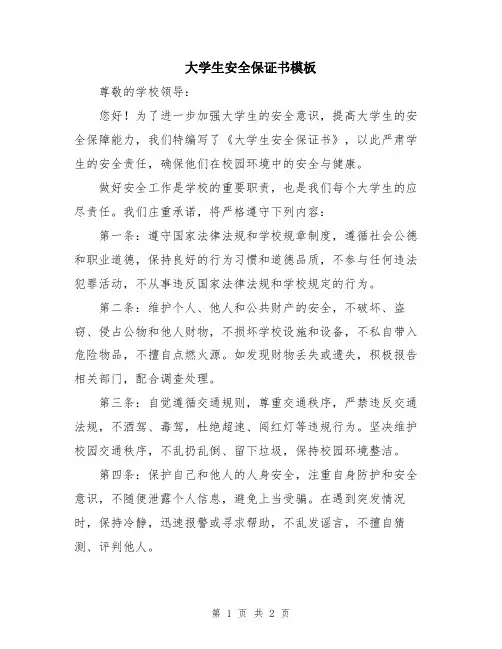 大学生安全保证书模板

尊敬的学校领导：

您好！为了进一步加强大学生的安全意识，提高大学生的安全保障能力，我们特编写了《大学生安全保证书》，以此严肃学生的安全责任，确保他们在校园环境中的安全与健康。

做好安全工作是学校的重要职责，也是我们每个大学生的应尽责任。我们庄重承诺，将严格遵守下列内容：

第一条：遵守国家法律法规和学校规章制度，遵循社会公德和职业道德，保持良好的行为习惯和道德品质，不参与任何违法犯罪活动，不从事违反国家法律法规和学校规定的行为。

第二条：维护个人、他人和公共财产的安全，不破坏、盗窃、侵占公物和他人财物，不损坏学校设施和设备，不私自带入危险物品，不擅自点燃火源。如发现财物丢失或遗失，积极报告相关部门，配合调查处理。

第三条：自觉遵循交通规则，尊重交通秩序，严禁违反交通法规，不酒驾、毒驾，杜绝超速、闯红灯等违规行为。坚决维护校园交通秩序，不乱扔乱倒、留下垃圾，保持校园环境整洁。

第四条：保护自己和他人的人身安全，注重自身防护和安全意识，不随便泄露个人信息，避免上当受骗。在遇到突发情况时，保持冷静，迅速报警或寻求帮助，不乱发谣言，不擅自猜测、评判他人。

第 1 页 共 2 页